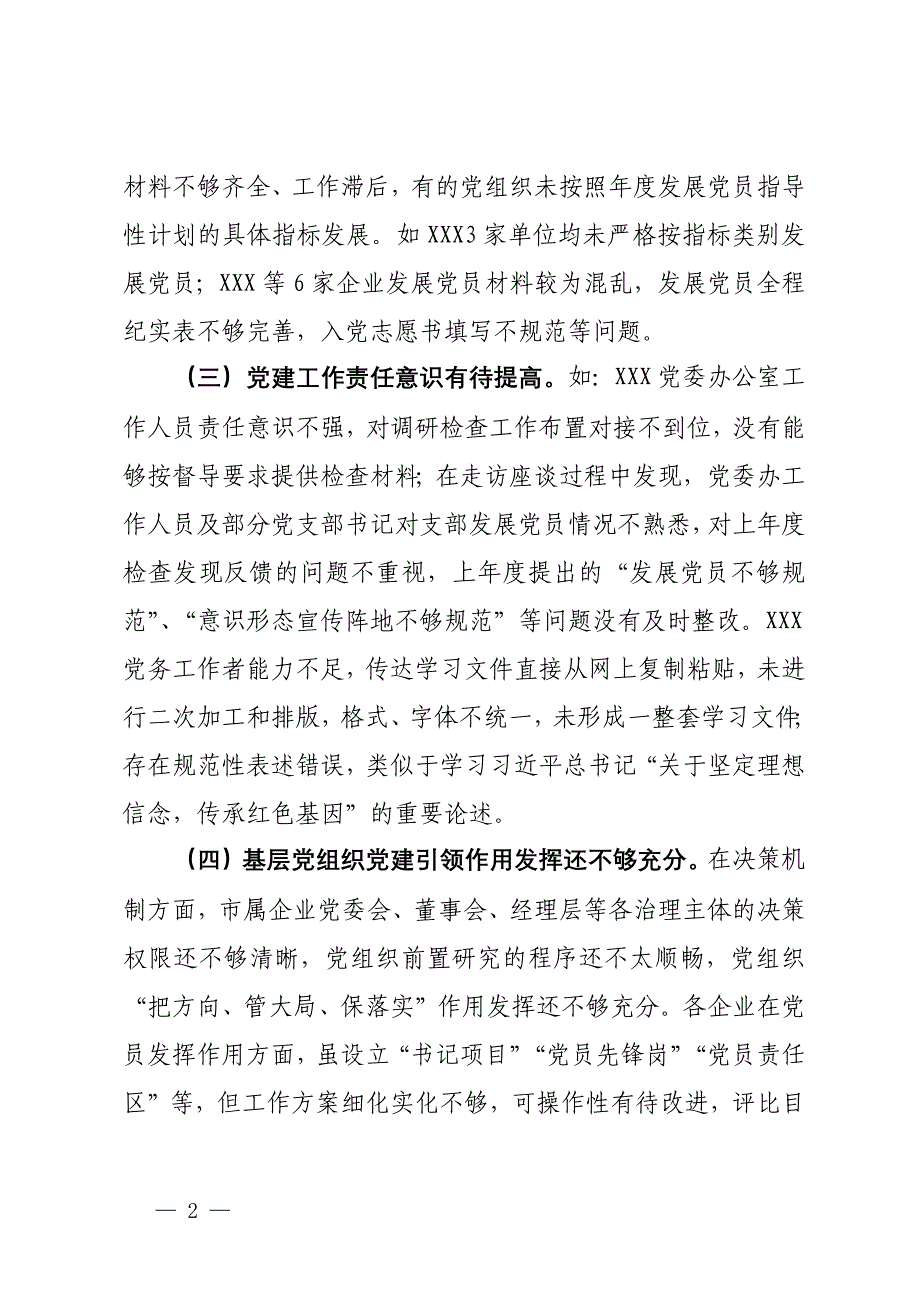 材料不够齐全、工作滞后，有的党组织未按照年度发展党员指导性计划的具体指标发展。如 XXX3 家单位均未严格按指标类别发展党员；XXX 等 6 家企业发展党员材料较为混乱，发展党员全程纪实表不够完善，入党志愿书填写不规范等问题。

（三）党建工作责任意识有待提高。如：XXX 党委办公室工作人员责任意识不强，对调研检查工作布置对接不到位，没有能够按督导要求提供检查材料；在走访座谈过程中发现，党委办工作人员及部分党支部书记对支部发展党员情况不熟悉，对上年度检查发现反馈的问题不重视，上年度提出的“发展党员不够规范”、“意识形态宣传阵地不够规范”等问题没有及时整改。XXX 党务工作者能力不足，传达学习文件直接从网上复制粘贴，未进行二次加工和排版，格式、字体不统一，未形成一整套学习文件；存在规范性表述错误，类似于学习习近平总书记“关于坚定理想信念，传承红色基因”的重要论述。

（四）基层党组织党建引领作用发挥还不够充分。在决策机制方面，市属企业党委会、董事会、经理层等各治理主体的决策权限还不够清晰，党组织前置研究的程序还不太顺畅，党组织“把方向、管大局、保落实”作用发挥还不够充分。各企业在党员发挥作用方面，虽设立“书记项目”“党员先锋岗”“党员责任区”等，但工作方案细化实化不够，可操作性有待改进，评比目

— 2 —